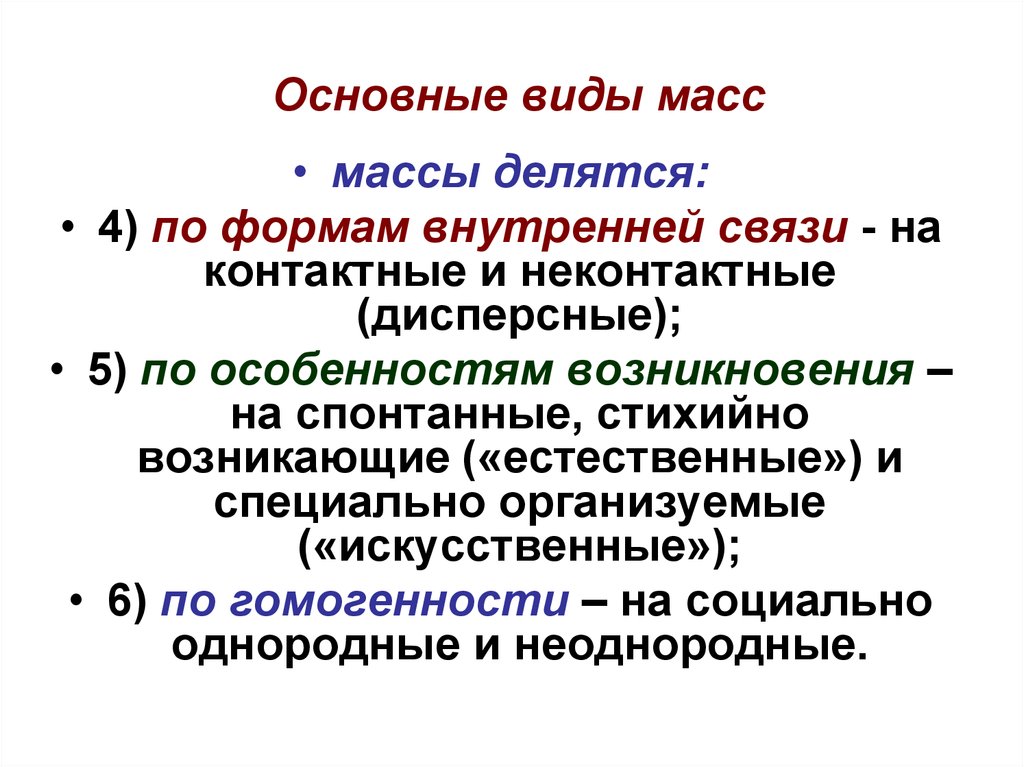 Основные виды масс

• массы делятся:

• 4) по формам внутренней связи - на контактные и неконтактные (дисперсные);

• 5) по особенностям возникновения – на спонтанные, стихийно возникающие («естественные») и специально организуемые («искусственные»);

• 6) по гомогенности – на социально однородные и неоднородные.